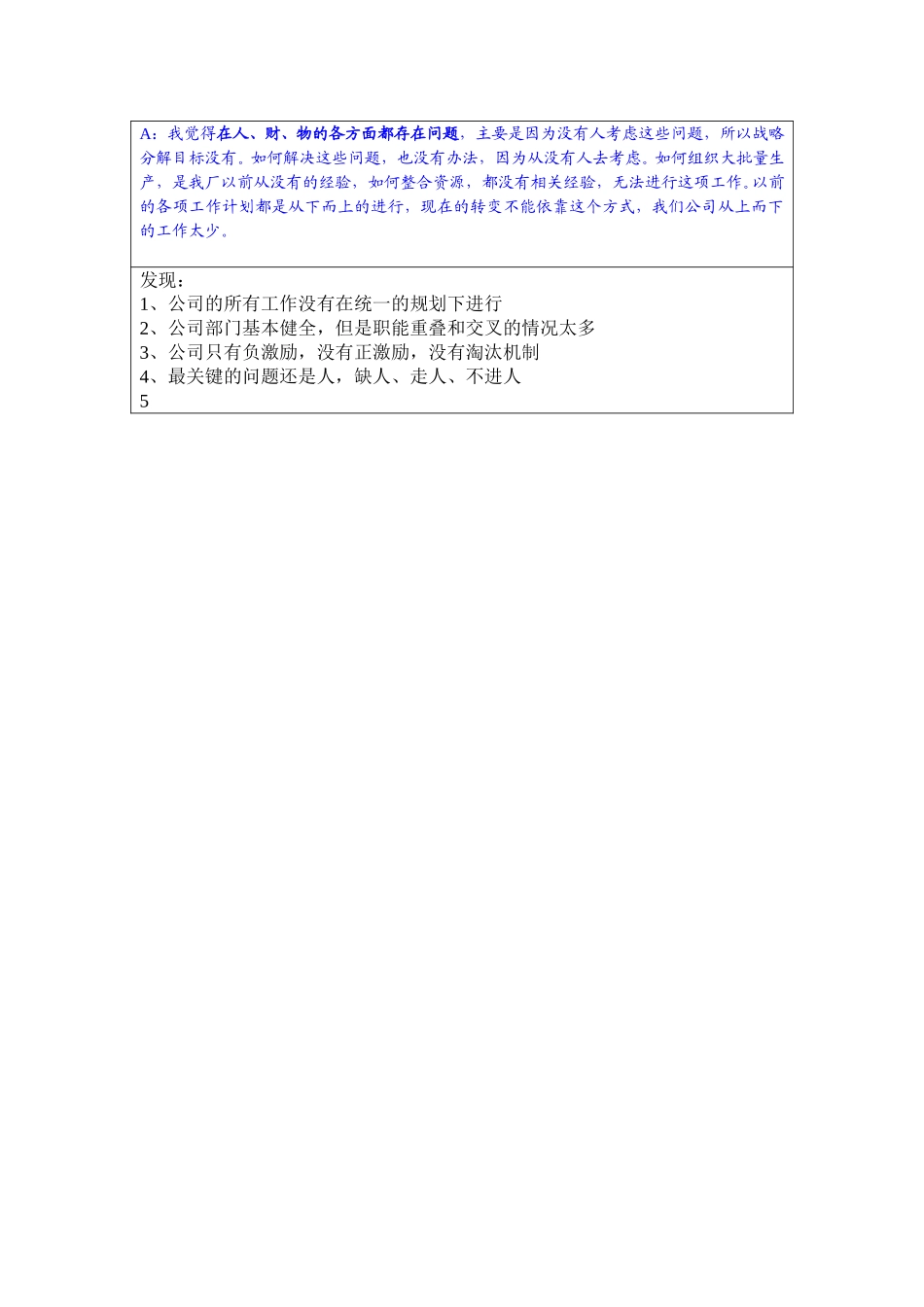 A：我觉得在人、财、物的各方面都存在问题，主要是因为没有人考虑这些问题，所以战略分解目标没有。如何解决这些问题，也没有办法，因为从没有人去考虑。如何组织大批量生产，是我厂以前从没有的经验，如何整合资源，都没有相关经验，无法进行这项工作。以前的各项工作计划都是从下而上的进行，现在的转变不能依靠这个方式，我们公司从上而下的工作太少。

发现：
1、公司的所有工作没有在统一的规划下进行
2、公司部门基本健全，但是职能重叠和交叉的情况太多
3、公司只有负激励，没有正激励，没有淘汰机制
4、最关键的问题还是人，缺人、走人、不进人
5